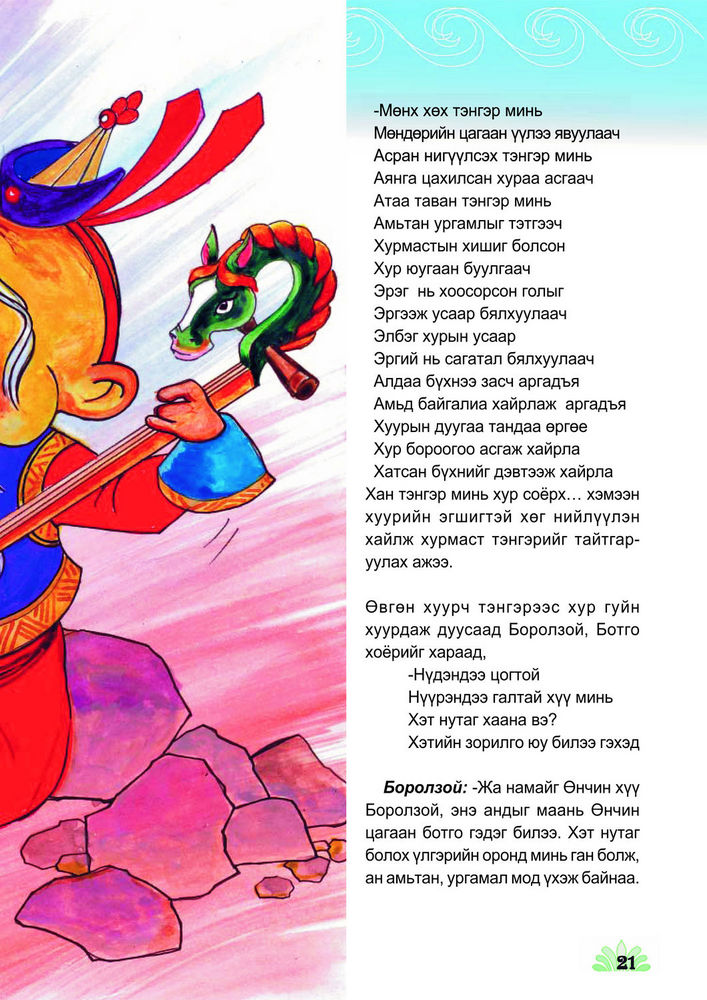 -Мөнх хөх тэнгэр минь
Мөндөрийн цагаан үүлээ явуулаач
Асран нигүүлсэх тэнгэр минь
Аянга цахилсан хураа асгаач
Атаа таван тэнгэр минь
Амьтан ургамлыг тэтгээч
Хурмастын хишиг болсон
Хур юугаан буулгаач
Эрэг нь хоосорсон голыг
Эргээж усаар бялхуулаач
Элбэг хурын усаар
Эргий нь сагатал бялхуулаач
Алдаа бүхнээ засч аргадъя
Амьд байгалиа хайрлаж аргадъя
Хуурын дуугаа тандаа өргөе
Хур бороогоо асгаж хайрла
Хатсан бүхнийг дэвтээж хайрла
Хан тэнгэр минь хур соёрх… хэмээн хуурийн эгшигтэй хөг нийлүүлэн хайлж хурмаст тэнгэрийг тайтгаруулах ажээ.

Өвгөн хуурч тэнгэрээс хур гуйн хуурдаж дуусаад Боролзой, Ботго хоёрийг хараад,
-Нүдэндээ цогтой
Нүүрэндээ галтай хүү минь
Хэт нутаг хаана вэ?
Хэтийн зорилго юу билээ гэхэд

Боролзой: -Жа намайг Өнчин хүү Боролзой, энэ андыг маань Өнчин цагаан ботго гэдэг билээ. Хэт нутаг болох үлгэрийн оронд минь ган болж, ан амьтан, ургамал мод үхэж байнаа.

21